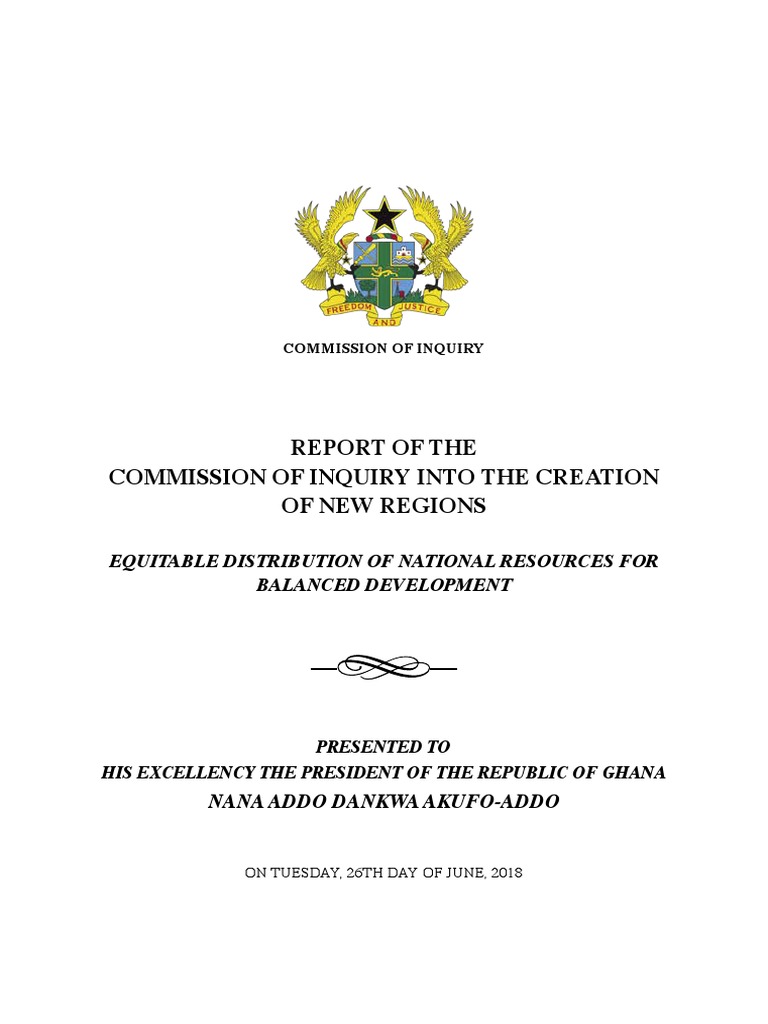 FREEDOM AND JUSTICE

COMMISSION OF INQUIRY

REPORT OF THE
COMMISSION OF INQUIRY INTO THE CREATION OF NEW REGIONS

EQUITABLE DISTRIBUTION OF NATIONAL RESOURCES FOR BALANCED DEVELOPMENT

PRESENTED TO
HIS EXCELLENCY THE PRESIDENT OF THE REPUBLIC OF GHANA
NANA ADDO DANKWA AKUFO-ADDO

ON TUESDAY, 26TH DAY OF JUNE, 2018